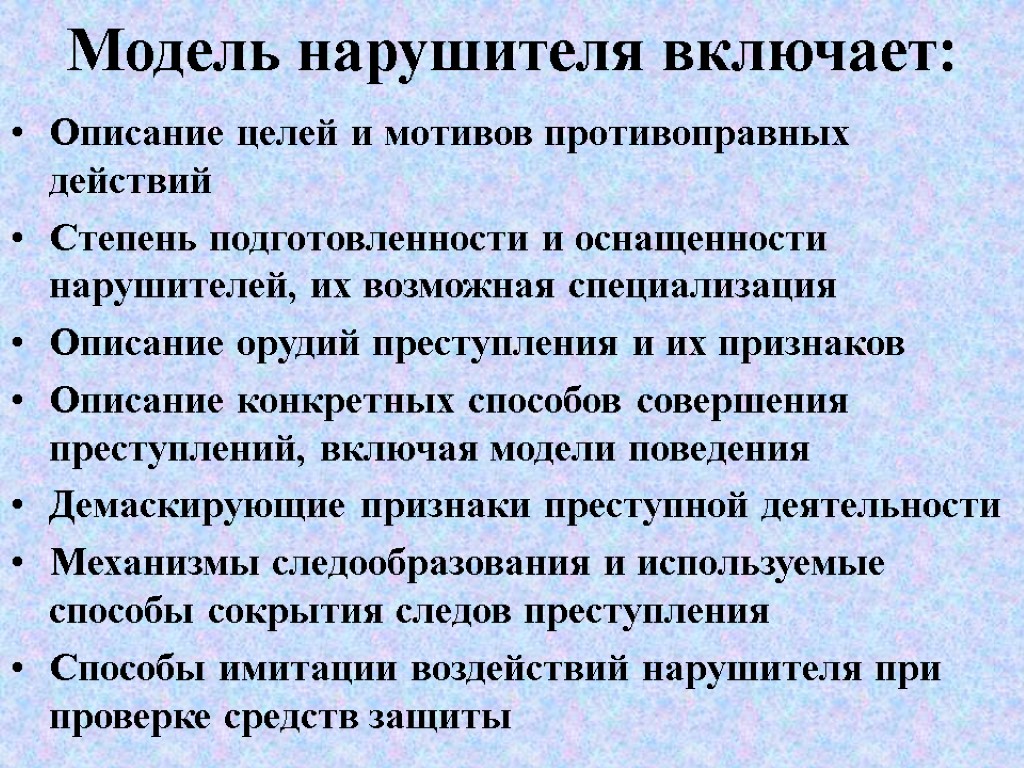 Модель нарушителя включает:

• Описание целей и мотивов противоправных действий
• Степень подготовленности и оснащенности нарушителей, их возможная специализация
• Описание орудий преступления и их признаков
• Описание конкретных способов совершения преступлений, включая модели поведения
• Демаскирующие признаки преступной деятельности
• Механизмы следообразования и используемые способы сокрытия следов преступления
• Способы имитации воздействий нарушителя при проверке средств защиты